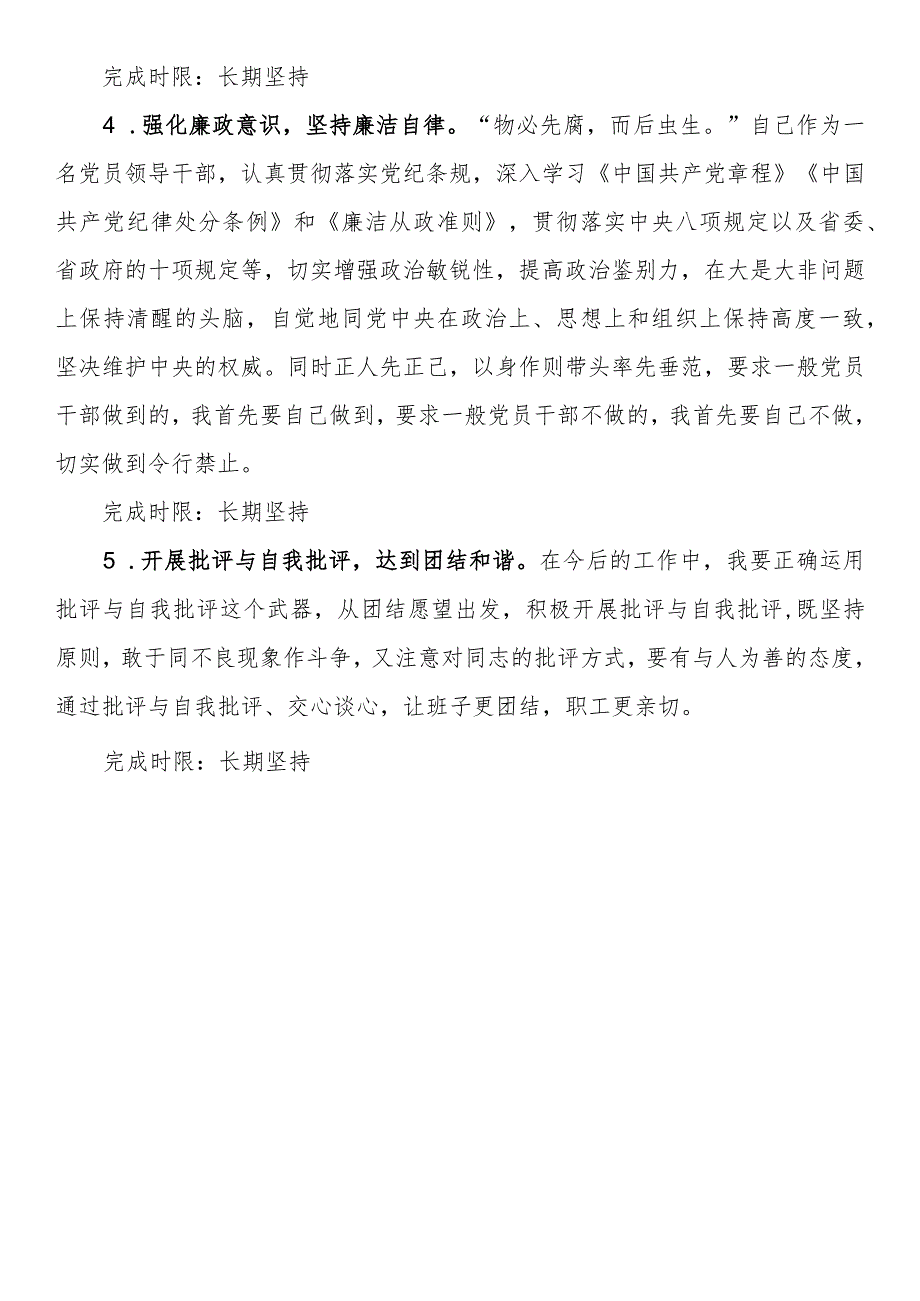 完成时限：长期坚持

4．强化廉政意识，坚持廉洁自律。“物必先腐，而后虫生。”自己作为一名党员领导干部，认真贯彻落实党纪条规，深入学习《中国共产党章程》《中国共产党纪律处分条例》和《廉洁从政准则》，贯彻落实中央八项规定以及省委、省政府的十项规定等，切实增强政治敏锐性，提高政治鉴别力，在大是大非问题上保持清醒的头脑，自觉地同党中央在政治上、思想上和组织上保持高度一致，坚决维护中央的权威。同时正人先正己，以身作则带头率先垂范，要求一般党员干部做到的，我首先要自己做到，要求一般党员干部不做的，我首先要自己不做，切实做到令行禁止。

完成时限：长期坚持

5．开展批评与自我批评，达到团结和谐。在今后的工作中，我要正确运用批评与自我批评这个武器，从团结愿望出发，积极开展批评与自我批评，既坚持原则，敢于同不良现象作斗争，又注意对同志的批评方式，要有与人为善的态度，通过批评与自我批评、交心谈心，让班子更团结，职工更亲切。

完成时限：长期坚持